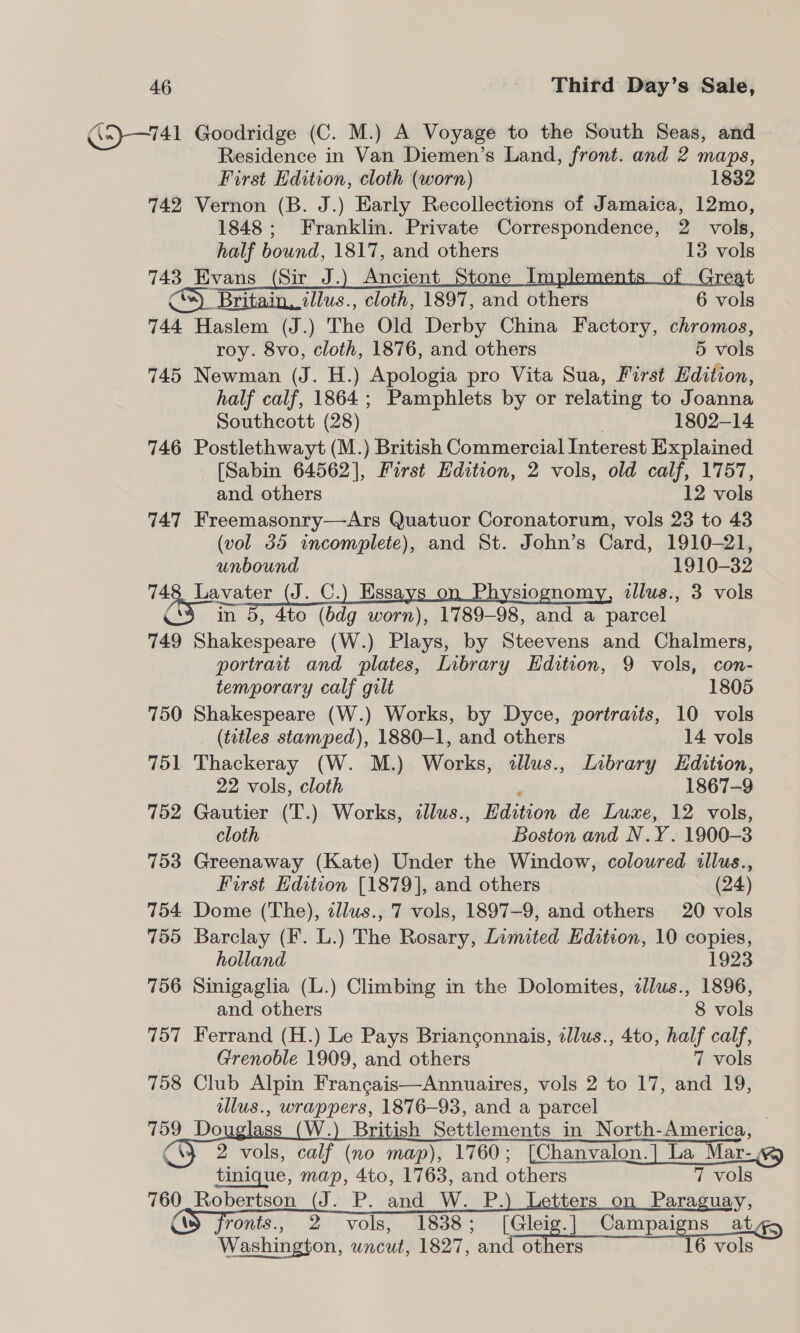 46 Third Day's Sale,

741 Goodridge (C. M.) A Voyage to the South Seas, and Residence in Van Diemen's Land, front. and 2 maps, First Edition, cloth (worn) 1832

742 Vernon (B. J.) Early Recollections of Jamaica, 12mo, 1848; Franklin. Private Correspondence, 2 vols, half bound, 1817, and others 13 vols

743 Evans (Sir J.) Ancient Stone Implements of Great Britain, illus., cloth, 1897, and others 6 vols

744 Haslem (J.) The Old Derby China Factory, chromos, roy. 8vo, cloth, 1876, and others 5 vols

745 Newman (J. H.) Apologia pro Vita Sua, First Edition, half calf, 1864; Pamphlets by or relating to Joanna Southcott (28) 1802–14

746 Postlethwayt (M.) British Commercial Interest Explained [Sabin 64562], First Edition, 2 vols, old calf, 1757, and others 12 vols

747 Freemasonry—Ars Quatuor Coronatorum, vols 23 to 43 (vol 35 incomplete), and St. John's Card, 1910–21, unbound 1910–32

748 Lavater (J. C.) Essays on Physiognomy, illus., 3 vols in 5, 4to (bdg worn), 1789–98, and a parcel

749 Shakespeare (W.) Plays, by Steevens and Chalmers, portrait and plates, Library Edition, 9 vols, contemporary calf gilt 1805

750 Shakespeare (W.) Works, by Dyce, portraits, 10 vols (titles stamped), 1880–1, and others 14 vols

751 Thackeray (W. M.) Works, illus., Library Edition, 22 vols, cloth 1867–9

752 Gautier (T.) Works, illus., Edition de Luxe, 12 vols, cloth Boston and N.Y. 1900–3

753 Greenaway (Kate) Under the Window, coloured illus., First Edition [1879], and others (24)

754 Dome (The), illus., 7 vols, 1897–9, and others 20 vols

755 Barclay (F. L.) The Rosary, Limited Edition, 10 copies, holland 1923

756 Sinigaglia (L.) Climbing in the Dolomites, illus., 1896, and others 8 vols

757 Ferrand (H.) Le Pays Briançonnais, illus., 4to, half calf, Grenoble 1909, and others 7 vols

758 Club Alpin Français—Annuaires, vols 2 to 17, and 19, illus., wrappers, 1876–93, and a parcel

759 Douglass (W.) British Settlements in North-America, 2 vols, calf (no map), 1760; [Chanvalon.] La Martinique, map, 4to, 1763, and others 7 vols

760 Robertson (J. P. and W. P.) Letters on Paraguay, fronts., 2 vols, 1838; [Gleig.] Campaigns at Washington, uncut, 1827, and others 16 vols